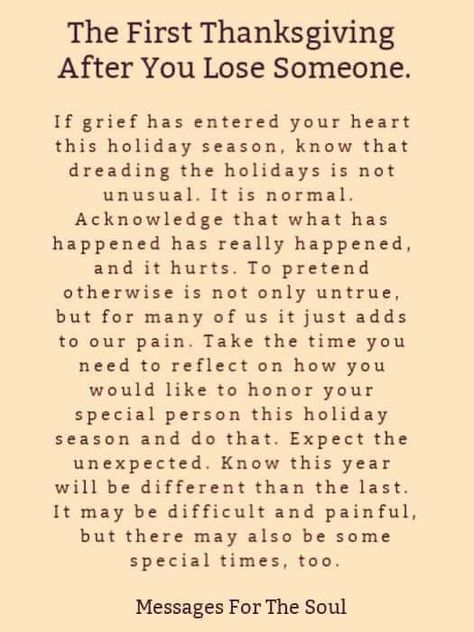 The First Thanksgiving After You Lose Someone.

If grief has entered your heart this holiday season, know that dreading the holidays is not unusual. It is normal. Acknowledge that what has happened has really happened, and it hurts. To pretend otherwise is not only untrue, but for many of us it just adds to our pain. Take the time you need to reflect on how you would like to honor your special person this holiday season and do that. Expect the unexpected. Know this year will be different than the last. It may be difficult and painful, but there may also be some special times, too.

Messages For The Soul